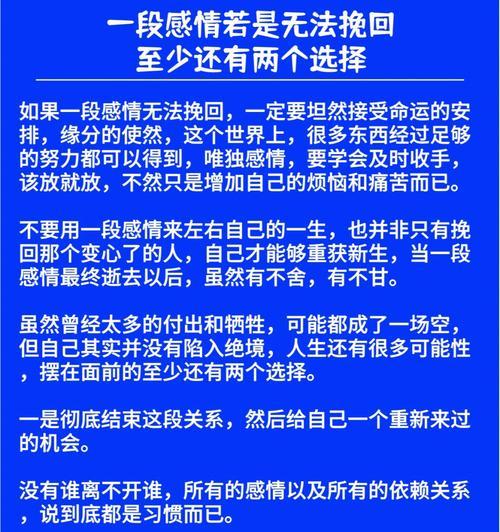 一段感情若是无法挽回
至少还有两个选择

如果一段感情无法挽回，一定要坦然接受命运的安排，缘分的使然，这个世界上，很多东西经过足够的努力都可以得到，唯独感情，要学会及时收手，该放就放，不然只是增加自己的烦恼和痛苦而已。

不要用一段感情来左右自己的一生，也并非只有挽回那个变心了的人，自己才能够重获新生，当一段感情最终逝去以后，虽然有不舍，有不甘。

虽然曾经太多的付出和牺牲，可能都成了一场空，但自己其实并没有陷入绝境，人生还有很多可能性，摆在面前的至少还有两个选择。

一是彻底结束这段关系，然后给自己一个重新来过的机会。

没有谁离不开谁，所有的感情以及所有的依赖关系，说到底都是习惯而已。